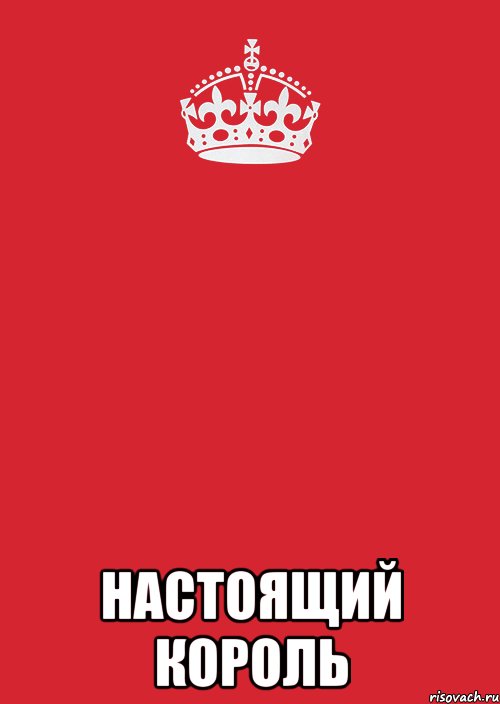 НАСТОЯЩИЙ КОРОЛЬ

risovach.ru